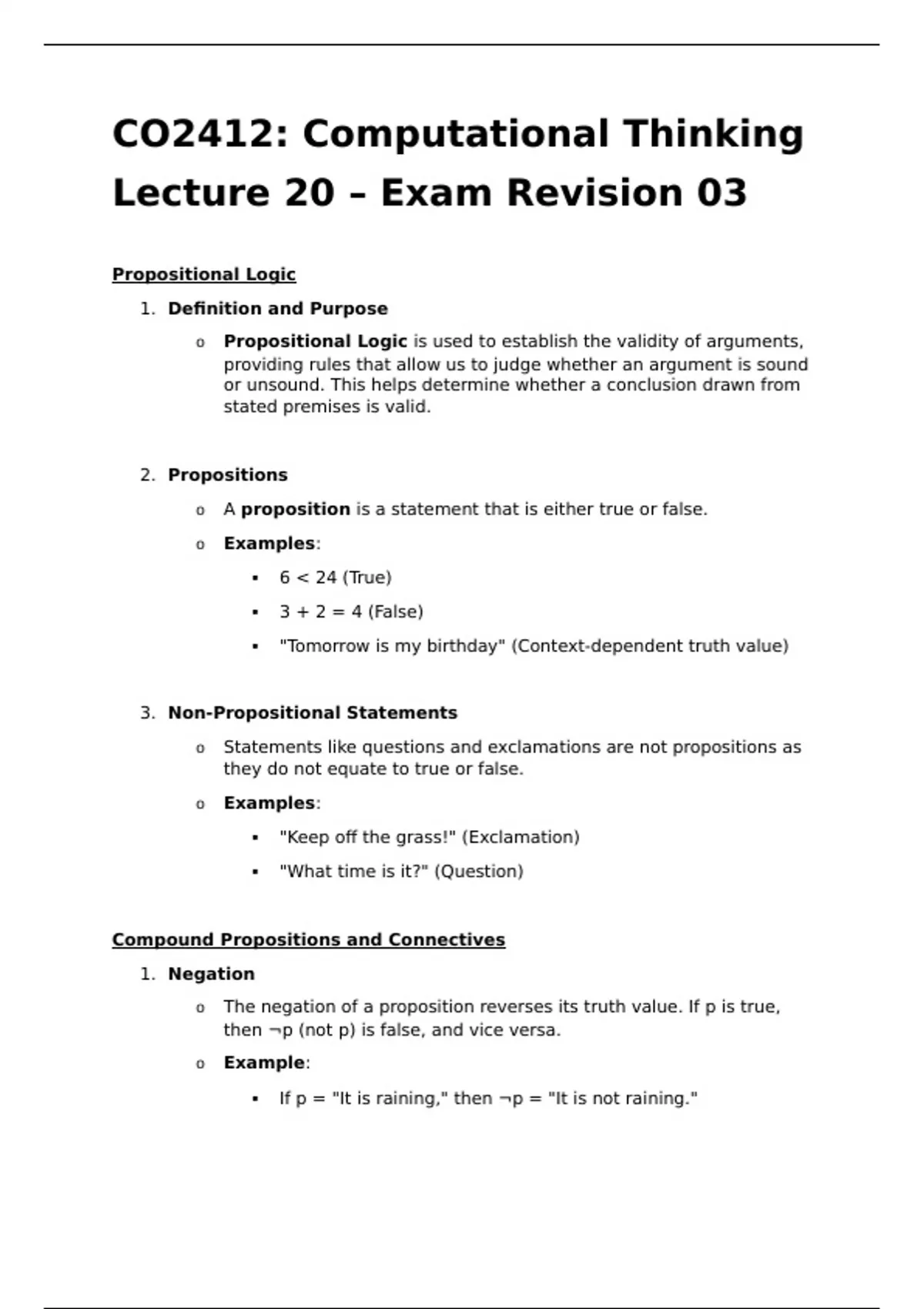 CO2412: Computational Thinking
Lecture 20 – Exam Revision 03

Propositional Logic

1. Definition and Purpose
   o Propositional Logic is used to establish the validity of arguments, providing rules that allow us to judge whether an argument is sound or unsound. This helps determine whether a conclusion drawn from stated premises is valid.

2. Propositions
   o A proposition is a statement that is either true or false.
   o Examples:
      ▪ 6 < 24 (True)
      ▪ 3 + 2 = 4 (False)
      ▪ "Tomorrow is my birthday" (Context-dependent truth value)

3. Non-Propositional Statements
   o Statements like questions and exclamations are not propositions as they do not equate to true or false.
   o Examples:
      ▪ "Keep off the grass!" (Exclamation)
      ▪ "What time is it?" (Question)

Compound Propositions and Connectives

1. Negation
   o The negation of a proposition reverses its truth value. If p is true, then ¬p (not p) is false, and vice versa.
   o Example:
      ▪ If p = "It is raining," then ¬p = "It is not raining."